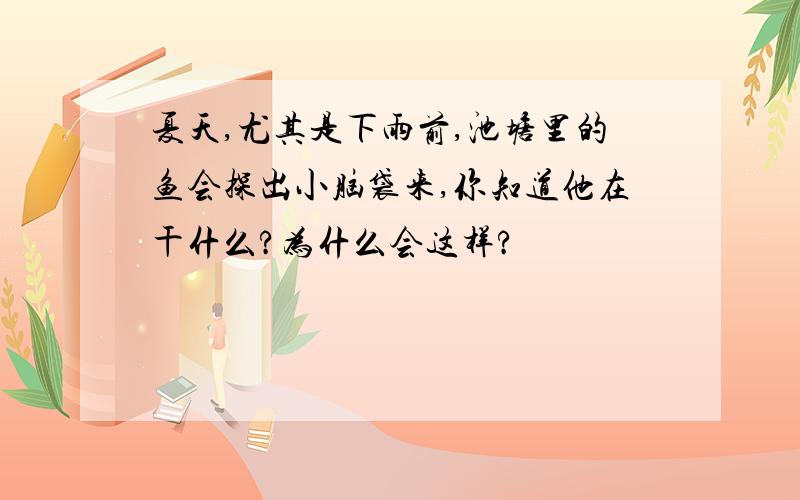 夏天,尤其是下雨前,池塘里的鱼会探出小脑袋来,你知道他在干什么?为什么会这样?